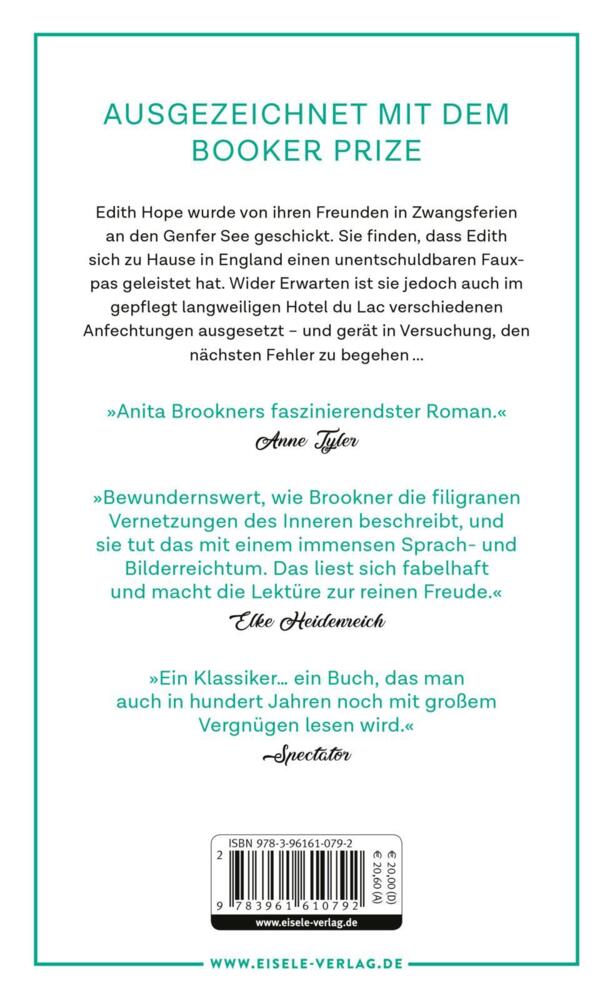 AUSGEZEICHNET MIT DEM BOOKER PRIZE

Edith Hope wurde von ihren Freunden in Zwangsferien an den Genfer See geschickt. Sie finden, dass Edith sich zu Hause in England einen unentschuldbaren Fauxpas geleistet hat. Wider Erwarten ist sie jedoch auch im gepflegt langweiligen Hotel du Lac verschiedenen Anfechtungen ausgesetzt – und gerät in Versuchung, den nächsten Fehler zu begehen …

»Anita Brookners faszinierendster Roman.«

Anne Tyler

»Bewundernswert, wie Brookner die filigranen Vernetzungen des Inneren beschreibt, und sie tut das mit einem immensen Sprach- und Bilderreichtum. Das liest sich fabelhaft und macht die Lektüre zur reinen Freude.«

Elke Heidenreich

»Ein Klassiker… ein Buch, das man auch in hundert Jahren noch mit großem Vergnügen lesen wird.«

Spectator

ISBN 978-3-96161-079-2

€ 20,00 (D)
€ 20,60 (A)

2

9 783961 610792

www.eisele-verlag.de

WWW.EISELE-VERLAG.DE